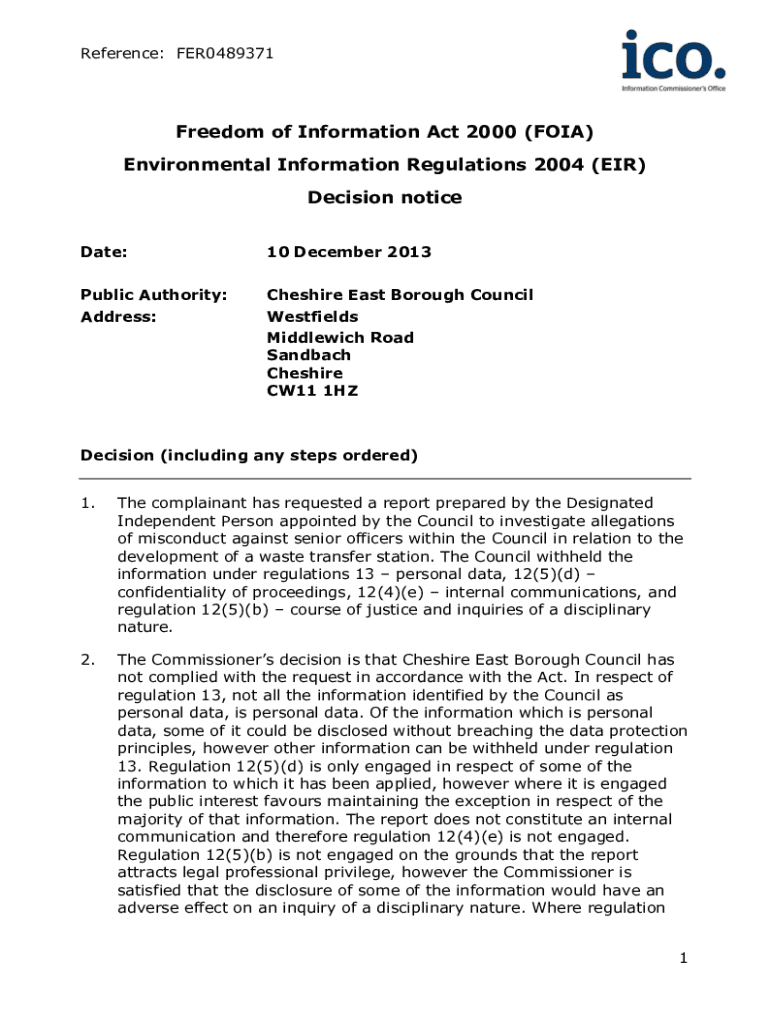 Reference: FER0489371

ico.
Information Commissioner's Office

Freedom of Information Act 2000 (FOIA)

Environmental Information Regulations 2004 (EIR)

Decision notice

Date: 10 December 2013

Public Authority: Cheshire East Borough Council
Address: Westfields
Middlewich Road
Sandbach
Cheshire
CW11 1HZ

Decision (including any steps ordered)

1. The complainant has requested a report prepared by the Designated Independent Person appointed by the Council to investigate allegations of misconduct against senior officers within the Council in relation to the development of a waste transfer station. The Council withheld the information under regulations 13 – personal data, 12(5)(d) – confidentiality of proceedings, 12(4)(e) – internal communications, and regulation 12(5)(b) – course of justice and inquiries of a disciplinary nature.

2. The Commissioner's decision is that Cheshire East Borough Council has not complied with the request in accordance with the Act. In respect of regulation 13, not all the information identified by the Council as personal data, is personal data. Of the information which is personal data, some of it could be disclosed without breaching the data protection principles, however other information can be withheld under regulation 13. Regulation 12(5)(d) is only engaged in respect of some of the information to which it has been applied, however where it is engaged the public interest favours maintaining the exception in respect of the majority of that information. The report does not constitute an internal communication and therefore regulation 12(4)(e) is not engaged. Regulation 12(5)(b) is not engaged on the grounds that the report attracts legal professional privilege, however the Commissioner is satisfied that the disclosure of some of the information would have an adverse effect on an inquiry of a disciplinary nature. Where regulation

1